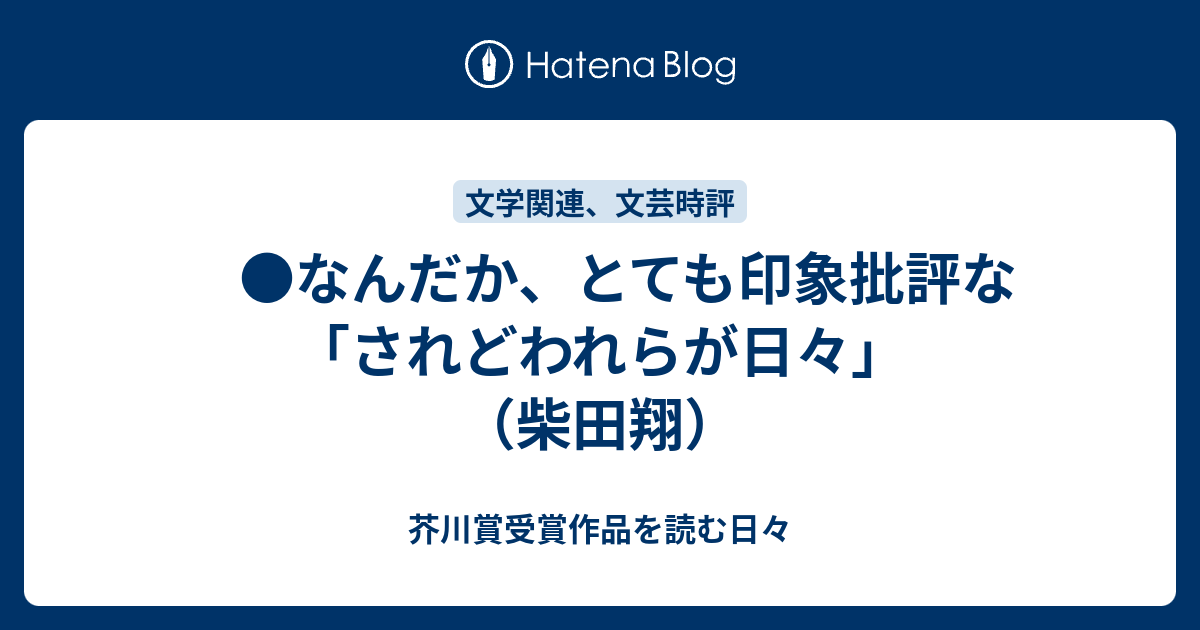 Hatena Blog

文学関連、文芸時評

●なんだか、とても印象批評な「されどわれらが日々」（柴田翔）

芥川賞受賞作品を読む日々